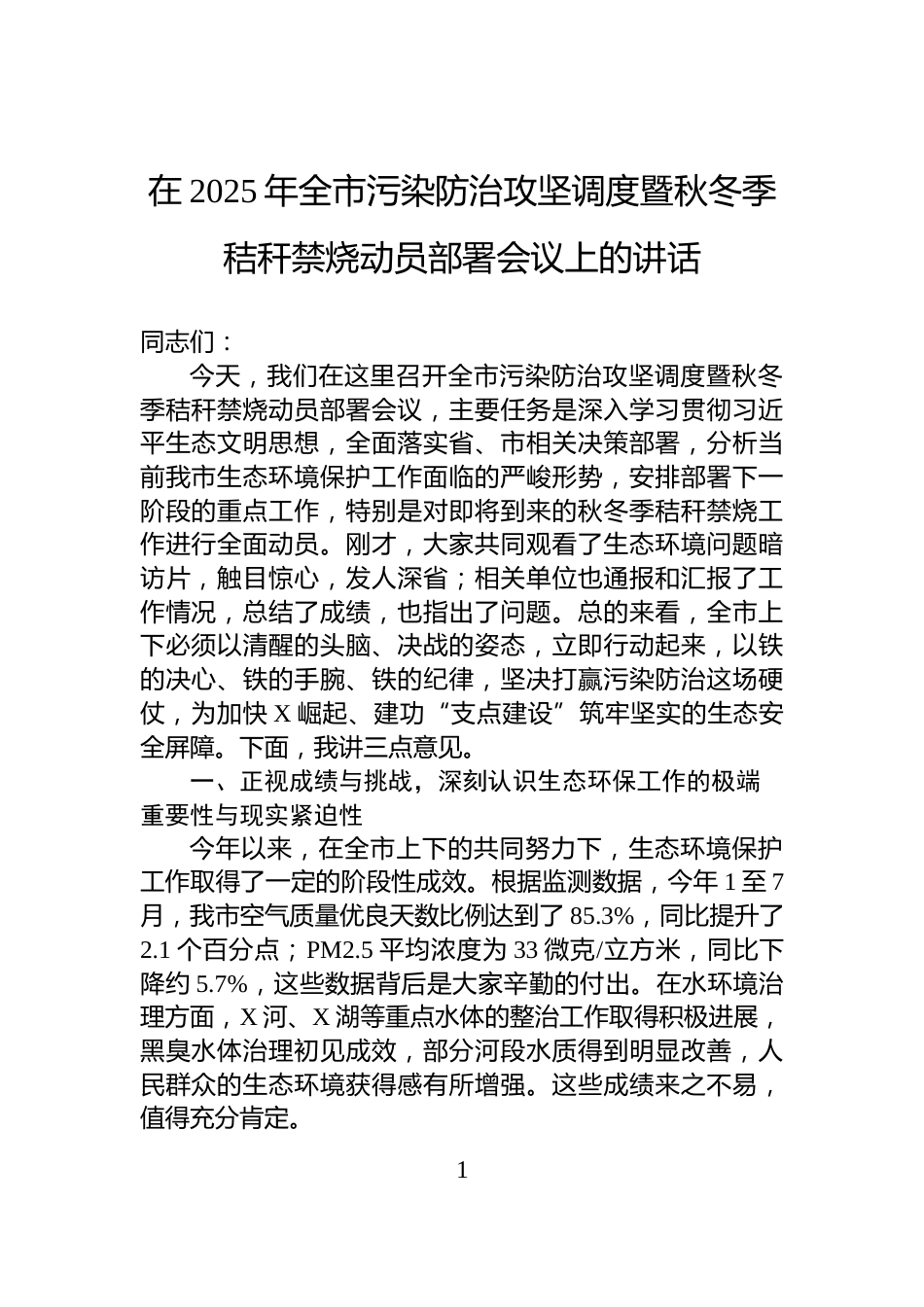 在 2025 年全市污染防治攻坚调度暨秋冬季秸秆禁烧动员部署会议上的讲话

同志们：

今天，我们在这里召开全市污染防治攻坚调度暨秋冬季秸秆禁烧动员部署会议，主要任务是深入学习贯彻习近平生态文明思想，全面落实省、市相关决策部署，分析当前我市生态环境保护工作面临的严峻形势，安排部署下一阶段的重点工作，特别是对即将到来的秋冬季秸秆禁烧工作进行全面动员。刚才，大家共同观看了生态环境问题暗访片，触目惊心，发人深省；相关单位也通报和汇报了工作情况，总结了成绩，也指出了问题。总的来看，全市上下必须以清醒的头脑、决战的姿态，立即行动起来，以铁的决心、铁的手腕、铁的纪律，坚决打赢污染防治这场硬仗，为加快 X 崛起、建功“支点建设”筑牢坚实的生态安全屏障。下面，我讲三点意见。

一、正视成绩与挑战，深刻认识生态环保工作的极端重要性与现实紧迫性

今年以来，在全市上下的共同努力下，生态环境保护工作取得了一定的阶段性成效。根据监测数据，今年 1 至 7 月，我市空气质量优良天数比例达到了 85.3%，同比提升了 2.1 个百分点；PM2.5 平均浓度为 33 微克/立方米，同比下降约 5.7%，这些数据背后是大家辛勤的付出。在水环境治理方面，X 河、X 湖等重点水体的整治工作取得积极进展，黑臭水体治理初见成效，部分河段水质得到明显改善，人民群众的生态环境获得感有所增强。这些成绩来之不易，值得充分肯定。

1